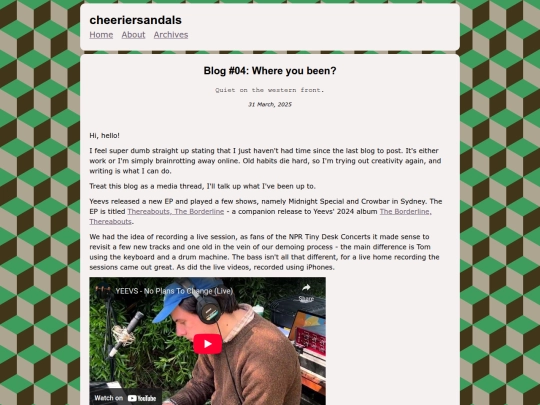 cheeriersandals

Home About Archives

Blog #04: Where you been?

Quiet on the western front.

31 March, 2025

Hi, hello!

I feel super dumb straight up stating that I just haven't had time since the last blog to post. It's either work or I'm simply brainrotting away online. Old habits die hard, so I'm trying out creativity again, and writing is what I can do.

Treat this blog as a media thread, I'll talk up what I've been up to.

Yeevs released a new EP and played a few shows, namely Midnight Special and Crowbar in Sydney. The EP is titled Thereabouts, The Borderline - a companion release to Yeevs' 2024 album The Borderline, Thereabouts.

We had the idea of recording a live session, as fans of the NPR Tiny Desk Concerts it made sense to revisit a few new tracks and one old in the vein of our demoing process - the main difference is Tom using the keyboard and a drum machine. The bass isn't all that different, for a live home recording the sessions came out great. As did the live videos, recorded using iPhones.

YEEVS - No Plans To Change (Live)

Share

Watch on YouTube